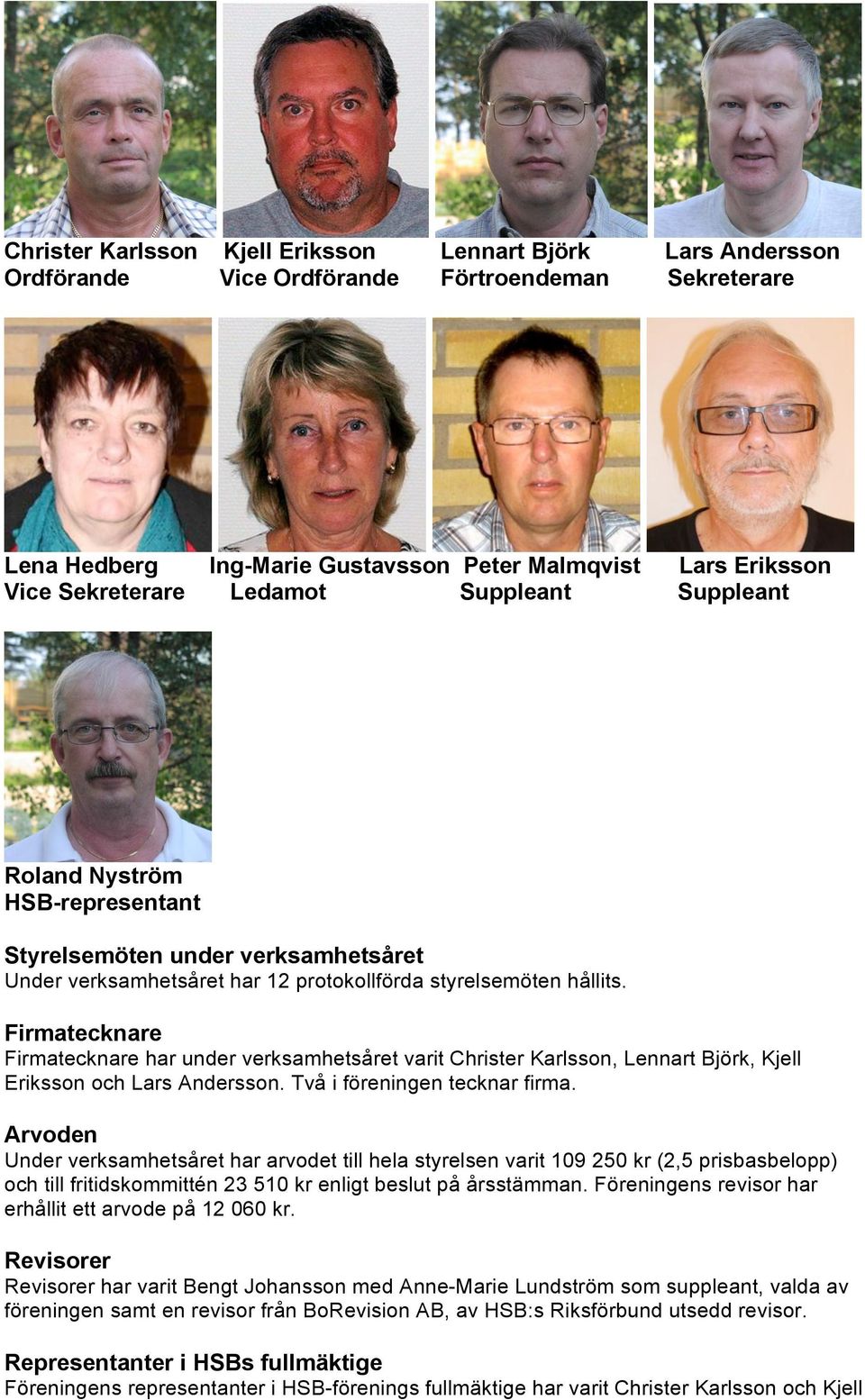 Christer Karlsson
Ordförande

Kjell Eriksson
Vice Ordförande

Lennart Björk
Förtroendeman

Lars Andersson
Sekreterare

Lena Hedberg
Vice Sekreterare

Ing-Marie Gustavsson
Ledamot

Peter Malmqvist
Suppleant

Lars Eriksson
Suppleant

Roland Nyström
HSB-representant

Styrelsemöten under verksamhetsåret
Under verksamhetsåret har 12 protokollförda styrelsemöten hållits.

Firmatecknare
Firmatecknare har under verksamhetsåret varit Christer Karlsson, Lennart Björk, Kjell Eriksson och Lars Andersson. Två i föreningen tecknar firma.

Arvoden
Under verksamhetsåret har arvodet till hela styrelsen varit 109 250 kr (2,5 prisbasbelopp) och till fritidskommittén 23 510 kr enligt beslut på årsstämman. Föreningens revisor har erhållit ett arvode på 12 060 kr.

Revisorer
Revisorer har varit Bengt Johansson med Anne-Marie Lundström som suppleant, valda av föreningen samt en revisor från BoRevision AB, av HSB:s Riksförbund utsedd revisor.

Representanter i HSBs fullmäktige
Föreningens representanter i HSB-förenings fullmäktige har varit Christer Karlsson och Kjell